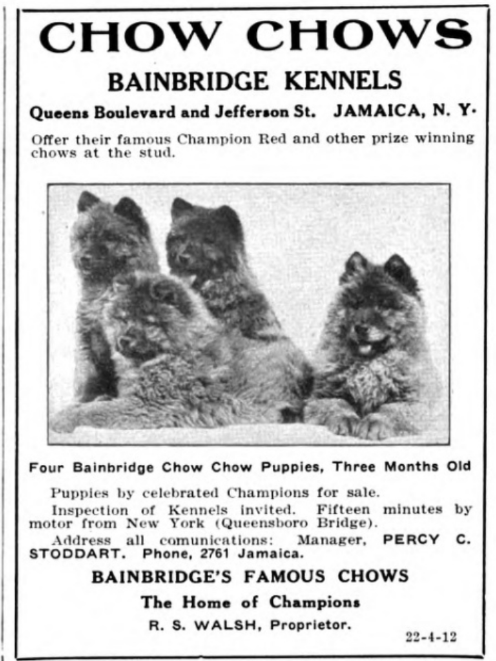 CHOW CHOWS

BAINBRIDGE KENNELS

Queens Boulevard and Jefferson St. JAMAICA, N. Y.

Offer their famous Champion Red and other prize winning chows at the stud.

Four Bainbridge Chow Chow Puppies, Three Months Old

Puppies by celebrated Champions for sale.

Inspection of Kennels invited. Fifteen minutes by motor from New York (Queensboro Bridge).

Address all comunications: Manager, PERCY C. STODDART. Phone, 2761 Jamaica.

BAINBRIDGE'S FAMOUS CHOWS

The Home of Champions

R. S. WALSH, Proprietor.

22-4-12